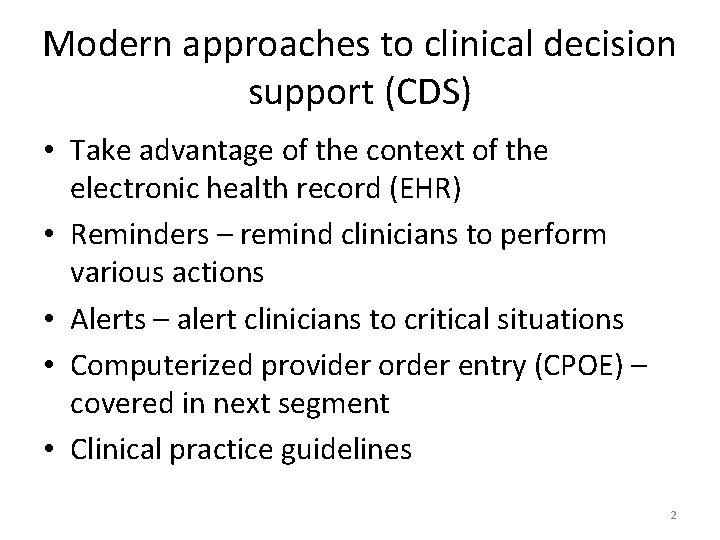 Modern approaches to clinical decision support (CDS)

• Take advantage of the context of the electronic health record (EHR)
• Reminders – remind clinicians to perform various actions
• Alerts – alert clinicians to critical situations
• Computerized provider order entry (CPOE) – covered in next segment
• Clinical practice guidelines

2